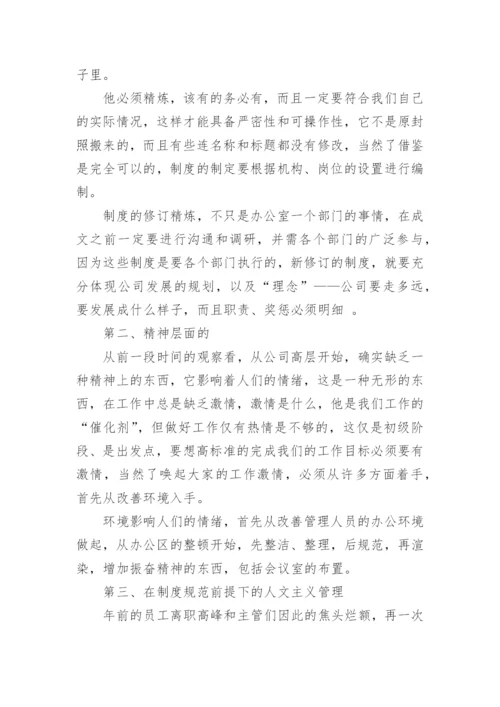 子里。

他必须精炼，该有的务必有，而且一定要符合我们自己的实际情况，这样才能具备严密性和可操作性，它不是原封照搬来的，而且有些连名称和标题都没有修改，当然了借鉴是完全可以的，制度的制定要根据机构、岗位的设置进行编制。

制度的修订精炼，不只是办公室一个部门的事情，在成文之前一定要进行沟通和调研，并需各个部门的广泛参与，因为这些制度是要各个部门执行的，新修订的制度，就要充分体现公司发展的规划，以及“理念”——公司要走多远，要发展成什么样子，而且职责、奖惩必须明细 。

第二、精神层面的

从前一段时间的观察看，从公司高层开始，确实缺乏一种精神上的东西，它影响着人们的情绪，这是一种无形的东西，在工作中总是缺乏激情，激情是什么，他是我们工作的“催化剂”，但做好工作仅有热情是不够的，这仅是初级阶段、是出发点，要想高标准的完成我们的工作目标必须要有激情，当然了唤起大家的工作激情，必须从许多方面着手，首先从改善环境入手。

环境影响人们的情绪，首先从改善管理人员的办公环境做起，从办公区的整顿开始，先整洁、整理，后规范，再渲染，增加振奋精神的东西，包括会议室的布置。

第三、在制度规范前提下的人文主义管理

年前的员工离职高峰和主管们因此的焦头烂额，再一次